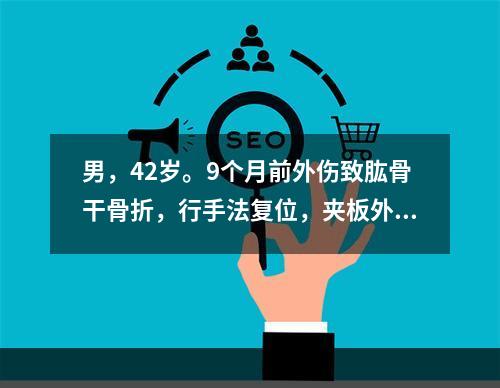 SEO

男，42岁。9个月前外伤致肱骨干骨折，行手法复位，夹板外...